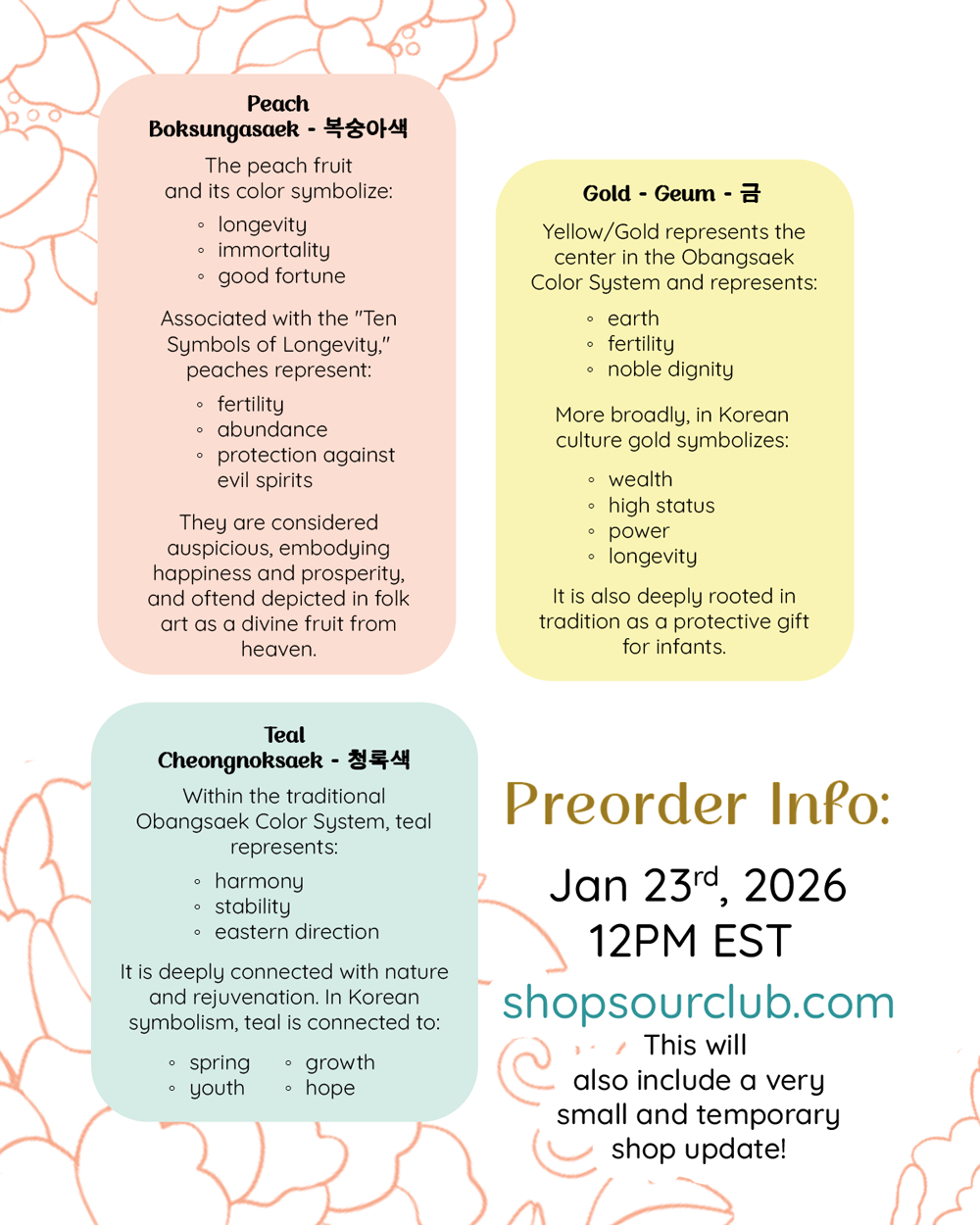 Peach
Boksungasaek - 복숭아색

The peach fruit and its color symbolize:

◦ longevity
◦ immortality
◦ good fortune

Associated with the "Ten Symbols of Longevity," peaches represent:

◦ fertility
◦ abundance
◦ protection against evil spirits

They are considered auspicious, embodying happiness and prosperity, and oftend depicted in folk art as a divine fruit from heaven.

Gold - Geum - 금

Yellow/Gold represents the center in the Obangsaek Color System and represents:

◦ earth
◦ fertility
◦ noble dignity

More broadly, in Korean culture gold symbolizes:

◦ wealth
◦ high status
◦ power
◦ longevity

It is also deeply rooted in tradition as a protective gift for infants.

Teal
Cheongnoksaek - 청록색

Within the traditional Obangsaek Color System, teal represents:

◦ harmony
◦ stability
◦ eastern direction

It is deeply connected with nature and rejuvenation. In Korean symbolism, teal is connected to:

◦ spring
◦ youth
◦ growth
◦ hope

Preorder Info:

Jan 23$^{rd}$, 2026
12PM EST

shopsourclub.com

This will also include a very small and temporary shop update!